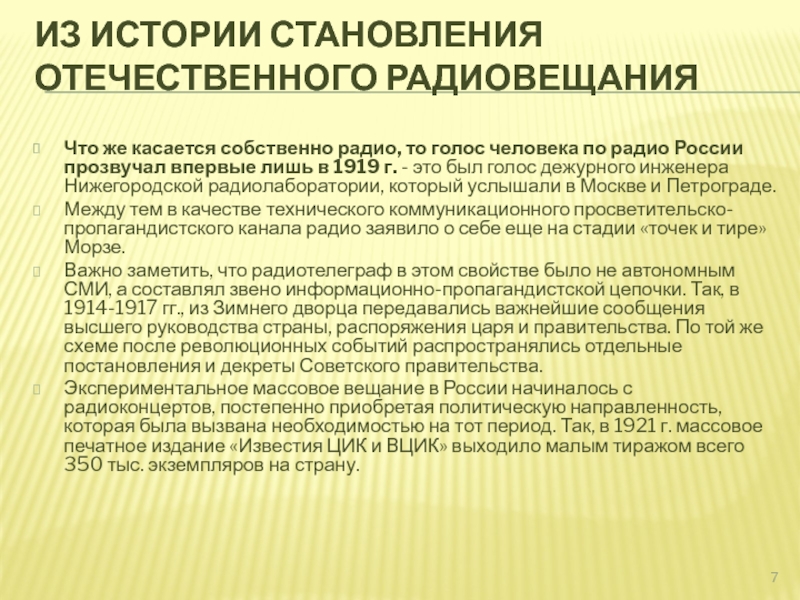 ИЗ ИСТОРИИ СТАНОВЛЕНИЯ ОТЕЧЕСТВЕННОГО РАДИОВЕЩАНИЯ

Что же касается собственно радио, то голос человека по радио России прозвучал впервые лишь в 1919 г. - это был голос дежурного инженера Нижегородской радиолаборатории, который услышали в Москве и Петрограде.

Между тем в качестве технического коммуникационного просветительско-пропагандистского канала радио заявило о себе еще на стадии «точек и тире» Морзе.

Важно заметить, что радиотелеграф в этом свойстве было не автономным СМИ, а составлял звено информационно-пропагандистской цепочки. Так, в 1914-1917 гг., из Зимнего дворца передавались важнейшие сообщения высшего руководства страны, распоряжения царя и правительства. По той же схеме после революционных событий распространялись отдельные постановления и декреты Советского правительства.

Экспериментальное массовое вещание в России начиналось с радиоконцертов, постепенно приобретая политическую направленность, которая была вызвана необходимостью на тот период. Так, в 1921 г. массовое печатное издание «Известия ЦИК и ВЦИК» выходило малым тиражом всего 350 тыс. экземпляров на страну.

7